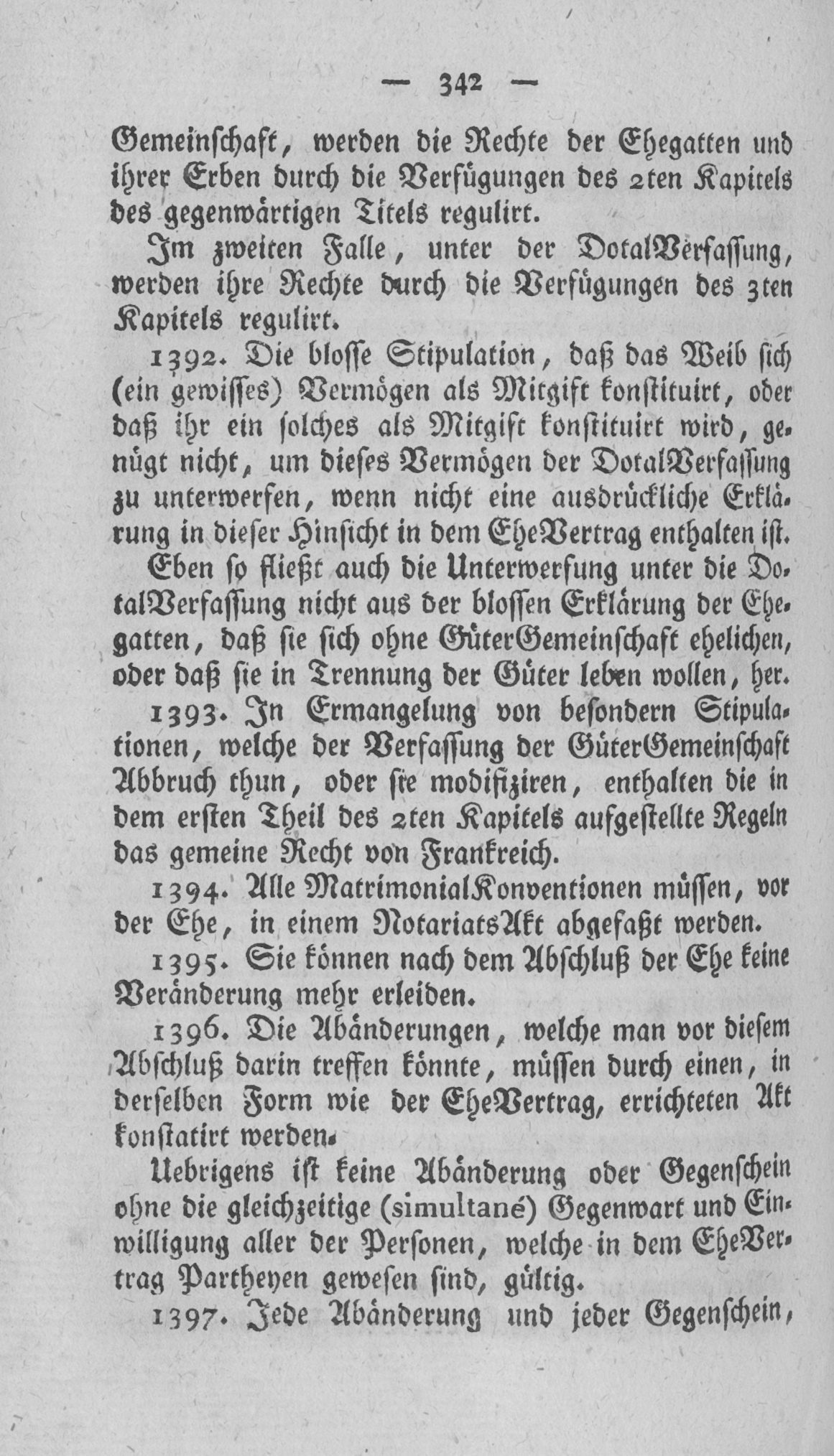 — 342 —

Gemeinschaft, werden die Rechte der Ehegatten und ihrer Erben durch die Verfügungen des 2ten Kapitels des gegenwärtigen Titels regulirt.

Im zweiten Falle, unter der DotalVerfassung, werden ihre Rechte durch die Verfügungen des 3ten Kapitels regulirt.

1392. Die blosse Stipulation, daß das Weib sich (ein gewisses) Vermögen als Mitgift konstituirt, oder daß ihr ein solches als Mitgift konstituirt wird, genügt nicht, um dieses Vermögen der DotalVerfassung zu unterwerfen, wenn nicht eine ausdrückliche Erklärung in dieser Hinsicht in dem EheVertrag enthalten ist.

Eben so fließt auch die Unterwerfung unter die DotalVerfassung nicht aus der blossen Erklärung der Ehegatten, daß sie sich ohne GüterGemeinschaft ehelichen, oder daß sie in Trennung der Güter leben wollen, her.

1393. In Ermangelung von besondern Stipulationen, welche der Verfassung der GüterGemeinschaft Abbruch thun, oder sie modifiziren, enthalten die in dem ersten Theil des 2ten Kapitels aufgestellte Regeln das gemeine Recht von Frankreich.

1394. Alle MatrimonialKonventionen müssen, vor der Ehe, in einem NotariatsAkt abgefaßt werden.

1395. Sie können nach dem Abschluß der Ehe keine Veränderung mehr erleiden.

1396. Die Abänderungen, welche man vor diesem Abschluß darin treffen könnte, müssen durch einen, in derselben Form wie der EheVertrag, errichteten Akt konstatirt werden.

Uebrigens ist keine Abänderung oder Gegenschein ohne die gleichzeitige (simultané) Gegenwart und Einwilligung aller der Personen, welche in dem EheVertrag Partheyen gewesen sind, gültig.

1397. Jede Abänderung und jeder Gegenschein,